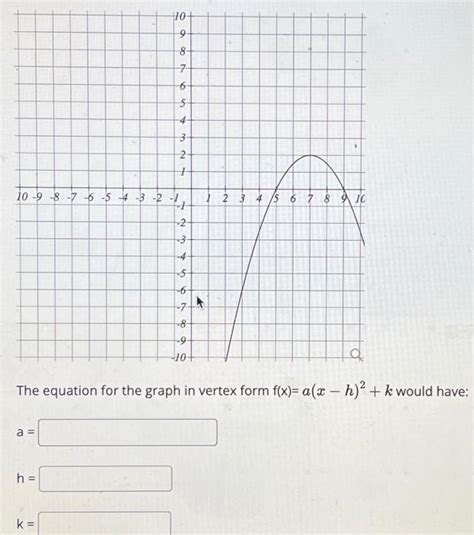 10
9
8
7
6
5
4
3
2
1
10 -9 -8 -7 -6 -5 -4 -3 -2 -1 1 2 3 4 5 6 7 8 9 10
-1
-2
-3
-4
-5
-6
-7
-8
-9
-10

The equation for the graph in vertex form f(x)= $a(x-h)^2+k$ would have:

a =

h =

k =